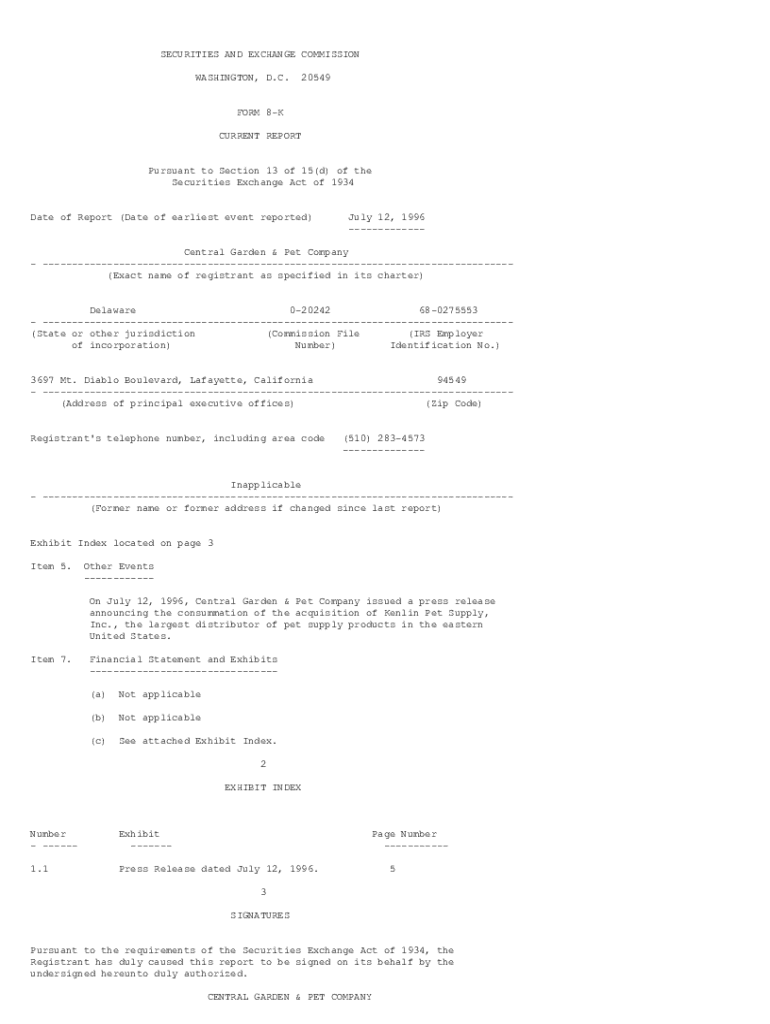 SECURITIES AND EXCHANGE COMMISSION

WASHINGTON, D.C. 20549

FORM 8-K

CURRENT REPORT

Pursuant to Section 13 of 15(d) of the
Securities Exchange Act of 1934

Date of Report (Date of earliest event reported) July 12, 1996

Central Garden & Pet Company

(Exact name of registrant as specified in its charter)

Delaware 0-20242 68-0275553

(State or other jurisdiction of incorporation) (Commission File Number) (IRS Employer Identification No.)

3697 Mt. Diablo Boulevard, Lafayette, California 94549

(Address of principal executive offices) (Zip Code)

Registrant's telephone number, including area code (510) 283-4573

Inapplicable

(Former name or former address if changed since last report)

Exhibit Index located on page 3

Item 5. Other Events

On July 12, 1996, Central Garden & Pet Company issued a press release announcing the consummation of the acquisition of Kenlin Pet Supply, Inc., the largest distributor of pet supply products in the eastern United States.

Item 7. Financial Statement and Exhibits

(a) Not applicable

(b) Not applicable

(c) See attached Exhibit Index.

2

EXHIBIT INDEX

| Number | Exhibit | Page Number |
|---|---|---|
| 1.1 | Press Release dated July 12, 1996. | 5 |

3

SIGNATURES

Pursuant to the requirements of the Securities Exchange Act of 1934, the Registrant has duly caused this report to be signed on its behalf by the undersigned hereunto duly authorized.

CENTRAL GARDEN & PET COMPANY